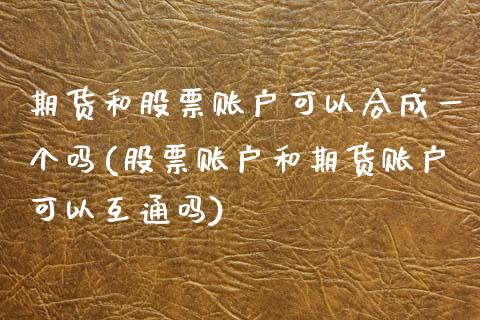 期货和股票账户可以合成一个吗(股票账户和期货账户可以互通吗)